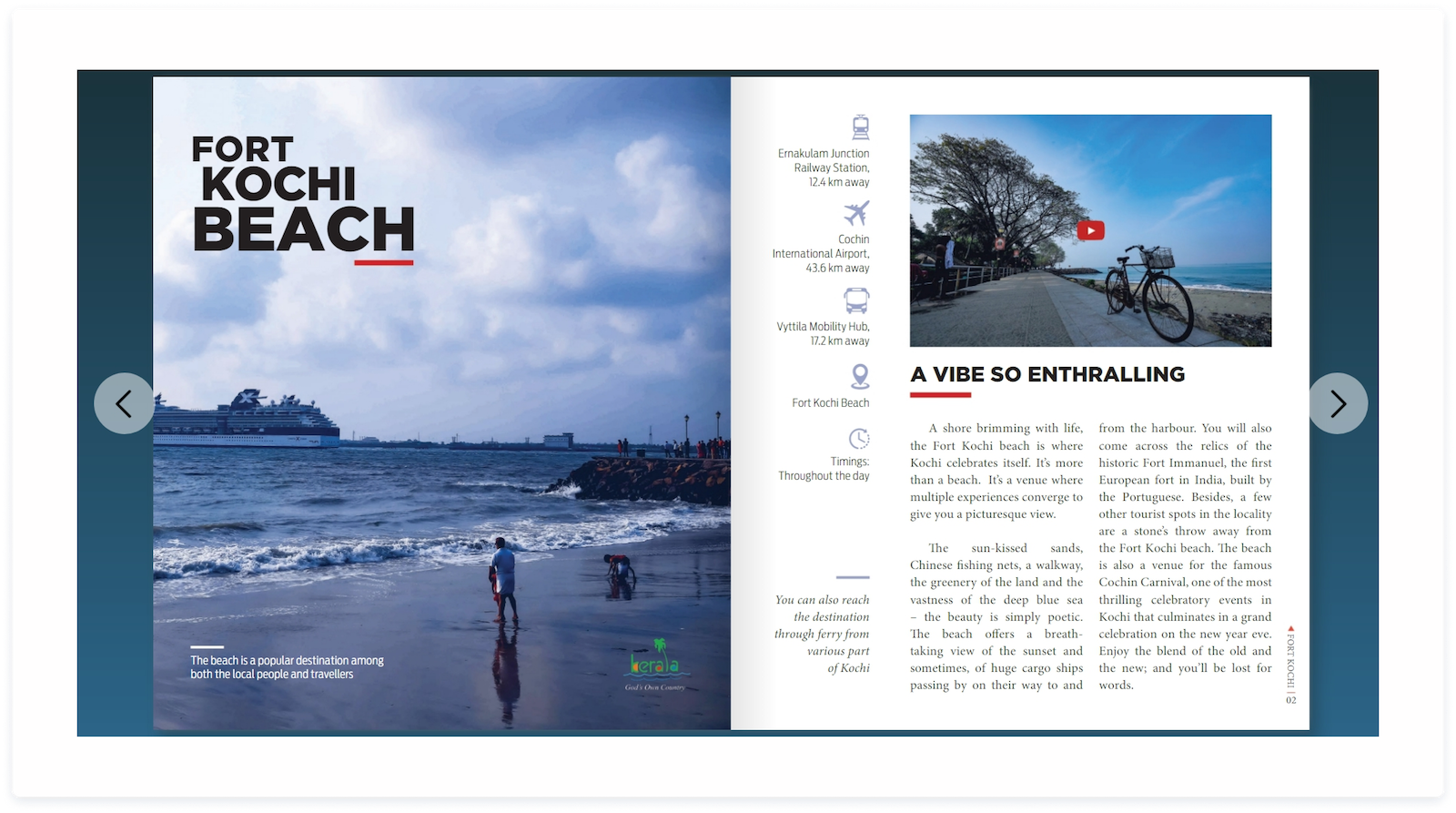 FORT KOCHI BEACH

The beach is a popular destination among both the local people and travellers

kerala
God's Own Country

Ernakulam Junction Railway Station, 12.4 km away

Cochin International Airport, 43.6 km away

Vyttila Mobility Hub, 17.2 km away

Fort Kochi Beach

Timings: Throughout the day

You can also reach the destination through ferry from various part of Kochi

A VIBE SO ENTHRALLING

A shore brimming with life, the Fort Kochi beach is where Kochi celebrates itself. It's more than a beach. It's a venue where multiple experiences converge to give you a picturesque view.

The sun-kissed sands, Chinese fishing nets, a walkway, the greenery of the land and the vastness of the deep blue sea – the beauty is simply poetic. The beach offers a breath-taking view of the sunset and sometimes, of huge cargo ships passing by on their way to and from the harbour. You will also come across the relics of the historic Fort Immanuel, the first European fort in India, built by the Portuguese. Besides, a few other tourist spots in the locality are a stone's throw away from the Fort Kochi beach. The beach is also a venue for the famous Cochin Carnival, one of the most thrilling celebratory events in Kochi that culminates in a grand celebration on the new year eve. Enjoy the blend of the old and the new; and you'll be lost for words.

FORT KOCHI | 02